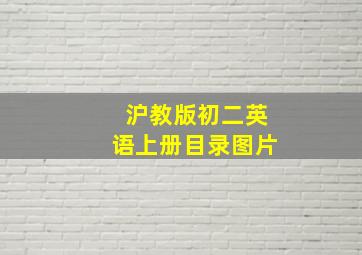 沪教版初二英语上册目录图片